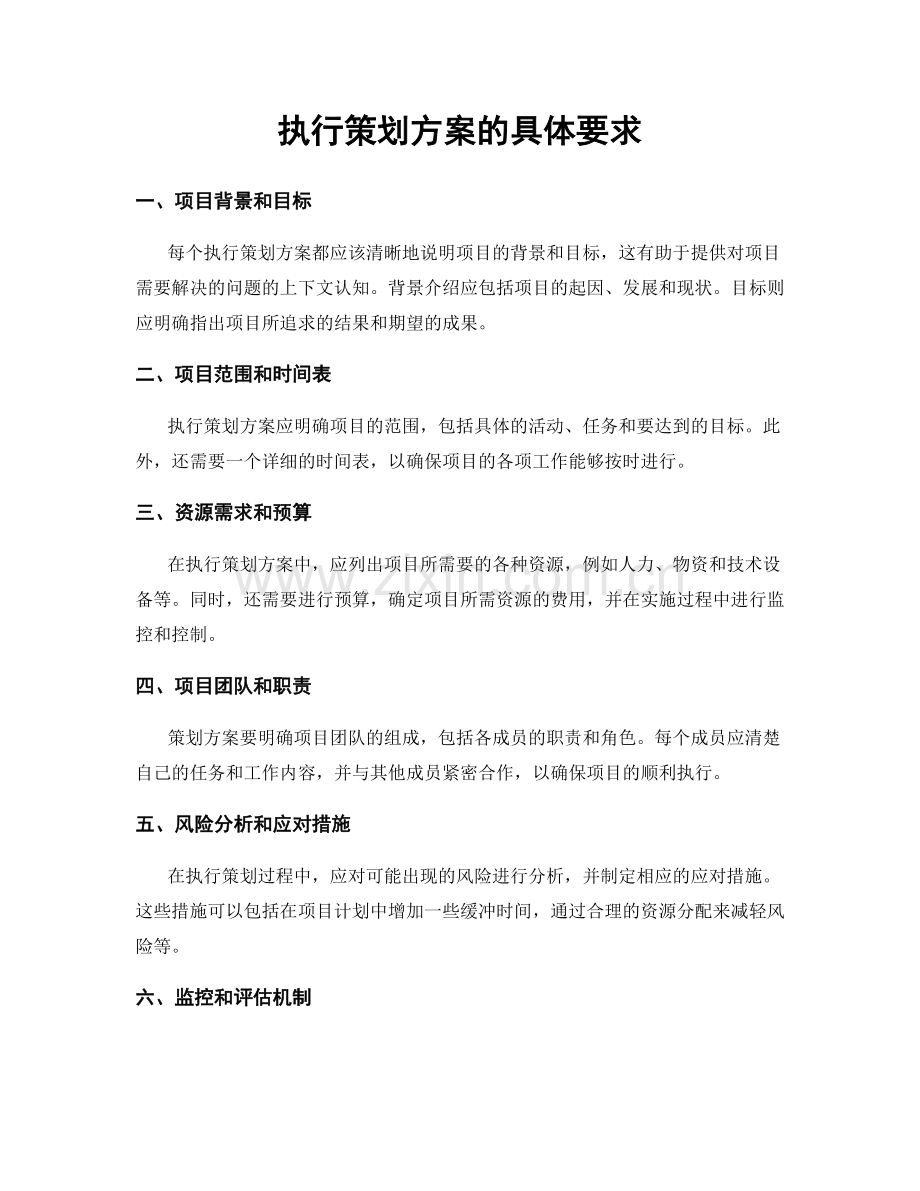 执行策划方案的具体要求

一、项目背景和目标

每个执行策划方案都应该清晰地说明项目的背景和目标，这有助于提供对项目需要解决的问题的上下文认知。背景介绍应包括项目的起因、发展和现状。目标则应明确指出项目所追求的结果和期望的成果。

二、项目范围和时间表

执行策划方案应明确项目的范围，包括具体的活动、任务和要达到的目标。此外，还需要一个详细的时间表，以确保项目的各项工作能够按时进行。

三、资源需求和预算

在执行策划方案中，应列出项目所需要的各种资源，例如人力、物资和技术设备等。同时，还需要进行预算，确定项目所需资源的费用，并在实施过程中进行监控和控制。

四、项目团队和职责

策划方案要明确项目团队的组成，包括各成员的职责和角色。每个成员应清楚自己的任务和工作内容，并与其他成员紧密合作，以确保项目的顺利执行。

五、风险分析和应对措施

在执行策划过程中，应对可能出现的风险进行分析，并制定相应的应对措施。这些措施可以包括在项目计划中增加一些缓冲时间，通过合理的资源分配来减轻风险等。

六、监控和评估机制

www.zixin.com.cn